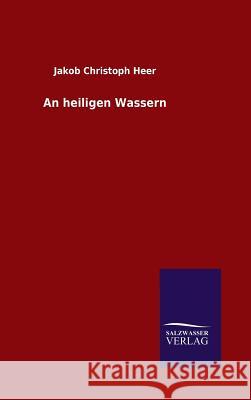 Jakob Christoph Heer

An heiligen Wassern

SALZWASSER
VERLAG

Kraina Książek